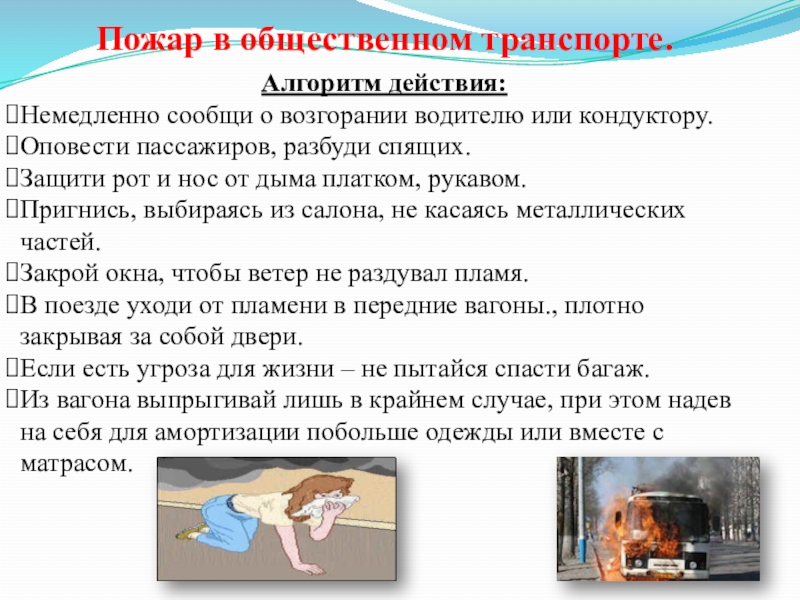 Пожар в общественном транспорте.

Алгоритм действия:

Немедленно сообщи о возгорании водителю или кондуктору.

Оповести пассажиров, разбуди спящих.

Защити рот и нос от дыма платком, рукавом.

Пригнись, выбираясь из салона, не касаясь металлических частей.

Закрой окна, чтобы ветер не раздувал пламя.

В поезде уходи от пламени в передние вагоны., плотно закрывая за собой двери.

Если есть угроза для жизни – не пытайся спасти багаж.

Из вагона выпрыгивай лишь в крайнем случае, при этом надев на себя для амортизации побольше одежды или вместе с матрасом.